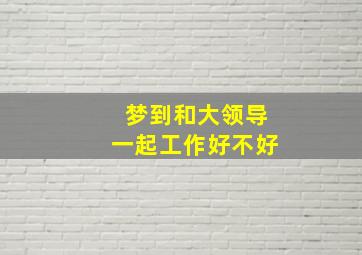 梦到和大领导
一起工作好不好